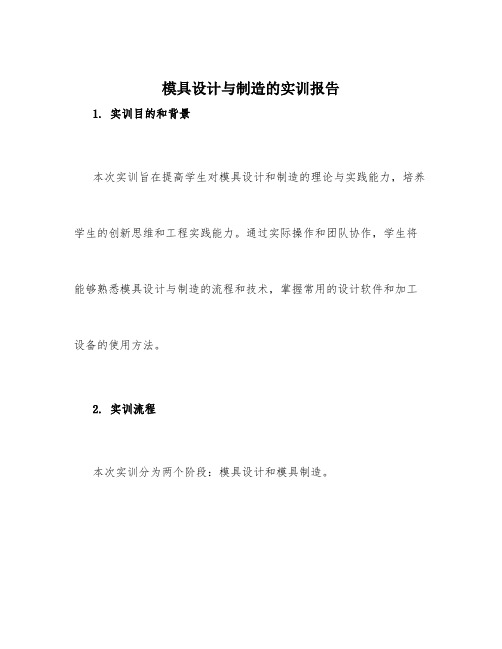 模具设计与制造的实训报告

1. 实训目的和背景

本次实训旨在提高学生对模具设计和制造的理论与实践能力，培养学生的创新思维和工程实践能力。通过实际操作和团队协作，学生将能够熟悉模具设计与制造的流程和技术，掌握常用的设计软件和加工设备的使用方法。

2. 实训流程

本次实训分为两个阶段：模具设计和模具制造。